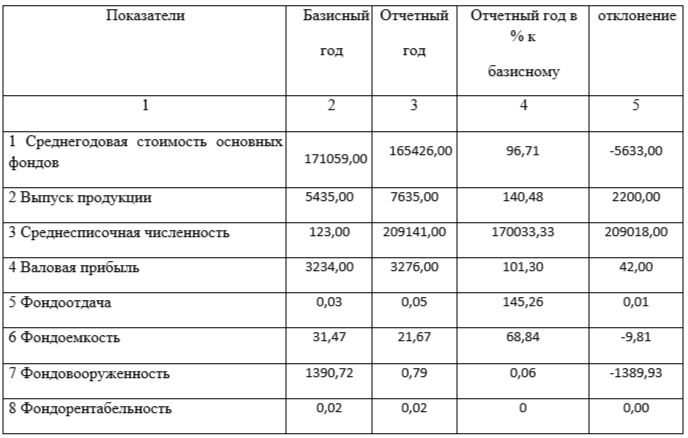 | Показатели | Базисный год | Отчетный год | Отчетный год в % к базисному | отклонение |
|---|---|---|---|---|
| 1 | 2 | 3 | 4 | 5 |
| 1 Среднегодовая стоимость основных фондов | 171059,00 | 165426,00 | 96,71 | -5633,00 |
| 2 Выпуск продукции | 5435,00 | 7635,00 | 140,48 | 2200,00 |
| 3 Среднесписочная численность | 123,00 | 209141,00 | 170033,33 | 209018,00 |
| 4 Валовая прибыль | 3234,00 | 3276,00 | 101,30 | 42,00 |
| 5 Фондоотдача | 0,03 | 0,05 | 145,26 | 0,01 |
| 6 Фондоемкость | 31,47 | 21,67 | 68,84 | -9,81 |
| 7 Фондовооруженность | 1390,72 | 0,79 | 0,06 | -1389,93 |
| 8 Фондорентабельность | 0,02 | 0,02 | 0 | 0,00 |